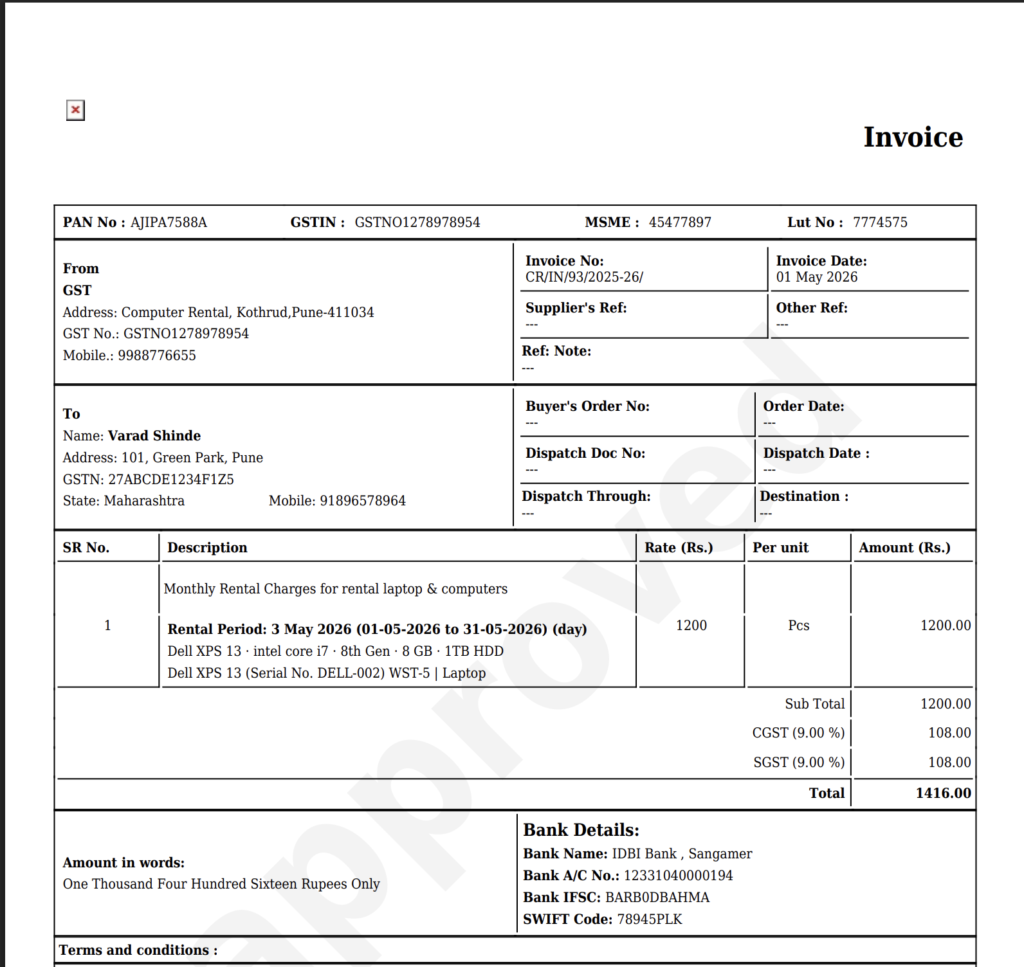 Invoice

PAN No : AJIPA7588A GSTIN : GSTNO1278978954 MSME : 45477897 Lut No : 7774575

From
GST
Address: Computer Rental, Kothrud,Pune-411034
GST No.: GSTNO1278978954
Mobile.: 9988776655

Invoice No:
CR/IN/93/2025-26/

Invoice Date:
01 May 2026

Supplier's Ref:
---

Other Ref:
---

Ref: Note:
---

To
Name: Varad Shinde
Address: 101, Green Park, Pune
GSTN: 27ABCDE1234F1Z5
State: Maharashtra Mobile: 91896578964

Buyer's Order No:
---

Order Date:
---

Dispatch Doc No:
---

Dispatch Date :
---

Dispatch Through:
---

Destination :
---

| SR No. | Description | Rate (Rs.) | Per unit | Amount (Rs.) |
|---|---|---|---|---|
| 1 | Monthly Rental Charges for rental laptop & computers<br>Rental Period: 3 May 2026 (01-05-2026 to 31-05-2026) (day)<br>Dell XPS 13 · intel core i7 · 8th Gen · 8 GB · 1TB HDD<br>Dell XPS 13 (Serial No. DELL-002) WST-5 \| Laptop | 1200 | Pcs | 1200.00 |
| | | | Sub Total | 1200.00 |
| | | | CGST (9.00 %) | 108.00 |
| | | | SGST (9.00 %) | 108.00 |
| | | | Total | 1416.00 |

Amount in words:
One Thousand Four Hundred Sixteen Rupees Only

Bank Details:
Bank Name: IDBI Bank , Sangamer
Bank A/C No.: 12331040000194
Bank IFSC: BARB0DBAHMA
SWIFT Code: 78945PLK

Terms and conditions :

approved